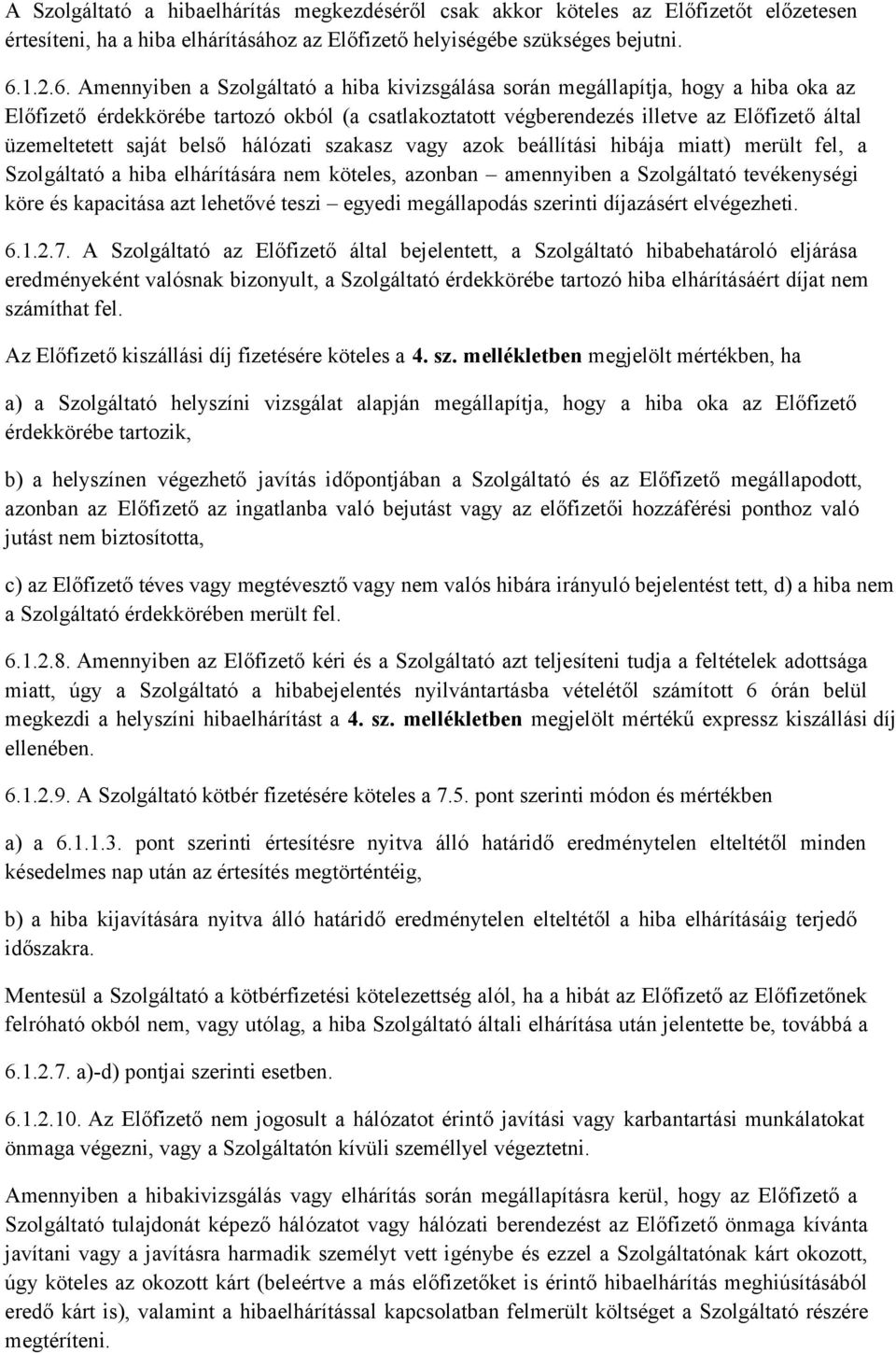 A Szolgáltató a hibaelhárítás megkezdéséről csak akkor köteles az Előfizetőt előzetesen értesíteni, ha a hiba elhárításához az Előfizető helyiségébe szükséges bejutni.

6.1.2.6. Amennyiben a Szolgáltató a hiba kivizsgálása során megállapítja, hogy a hiba oka az Előfizető érdekkörébe tartozó okból (a csatlakoztatott végberendezés illetve az Előfizető által üzemeltetett saját belső hálózati szakasz vagy azok beállítási hibája miatt) merült fel, a Szolgáltató a hiba elhárítására nem köteles, azonban – amennyiben a Szolgáltató tevékenységi köre és kapacitása azt lehetővé teszi – egyedi megállapodás szerinti díjazásért elvégezheti.

6.1.2.7. A Szolgáltató az Előfizető által bejelentett, a Szolgáltató hibabehatároló eljárása eredményeként valósnak bizonyult, a Szolgáltató érdekkörébe tartozó hiba elhárításáért díjat nem számíthat fel.

Az Előfizető kiszállási díj fizetésére köteles a 4. sz. mellékletben megjelölt mértékben, ha

a) a Szolgáltató helyszíni vizsgálat alapján megállapítja, hogy a hiba oka az Előfizető érdekkörébe tartozik,

b) a helyszínen végezhető javítás időpontjában a Szolgáltató és az Előfizető megállapodott, azonban az Előfizető az ingatlanba való bejutást vagy az előfizetői hozzáférési ponthoz való jutást nem biztosította,

c) az Előfizető téves vagy megtévesztő vagy nem valós hibára irányuló bejelentést tett, d) a hiba nem a Szolgáltató érdekkörében merült fel.

6.1.2.8. Amennyiben az Előfizető kéri és a Szolgáltató azt teljesíteni tudja a feltételek adottsága miatt, úgy a Szolgáltató a hibabejelentés nyilvántartásba vételétől számított 6 órán belül megkezdi a helyszíni hibaelhárítást a 4. sz. mellékletben megjelölt mértékű expressz kiszállási díj ellenében.

6.1.2.9. A Szolgáltató kötbér fizetésére köteles a 7.5. pont szerinti módon és mértékben

a) a 6.1.1.3. pont szerinti értesítésre nyitva álló határidő eredménytelen elteltétől minden késedelmes nap után az értesítés megtörténtéig,

b) a hiba kijavítására nyitva álló határidő eredménytelen elteltétől a hiba elhárításáig terjedő időszakra.

Mentesül a Szolgáltató a kötbérfizetési kötelezettség alól, ha a hibát az Előfizető az Előfizetőnek felróható okból nem, vagy utólag, a hiba Szolgáltató általi elhárítása után jelentette be, továbbá a

6.1.2.7. a)-d) pontjai szerinti esetben.

6.1.2.10. Az Előfizető nem jogosult a hálózatot érintő javítási vagy karbantartási munkálatokat önmaga végezni, vagy a Szolgáltatón kívüli személlyel végeztetni.

Amennyiben a hibakivizsgálás vagy elhárítás során megállapításra kerül, hogy az Előfizető a Szolgáltató tulajdonát képező hálózatot vagy hálózati berendezést az Előfizető önmaga kívánta javítani vagy a javításra harmadik személyt vett igénybe és ezzel a Szolgáltatónak kárt okozott, úgy köteles az okozott kárt (beleértve a más előfizetőket is érintő hibaelhárítás meghiúsításából eredő kárt is), valamint a hibaelhárítással kapcsolatban felmerült költséget a Szolgáltató részére megtéríteni.